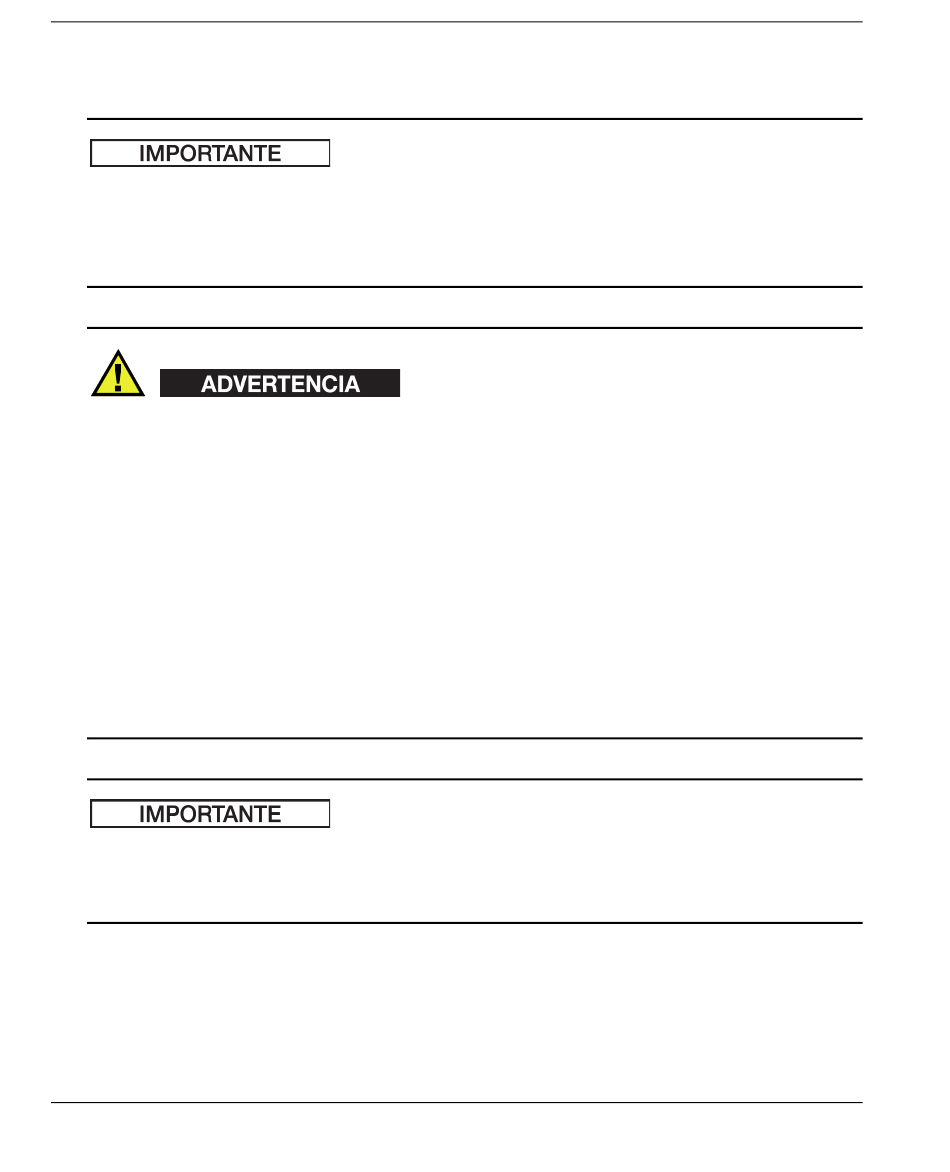 IMPORTANTE

ADVERTENCIA

IMPORTANTE